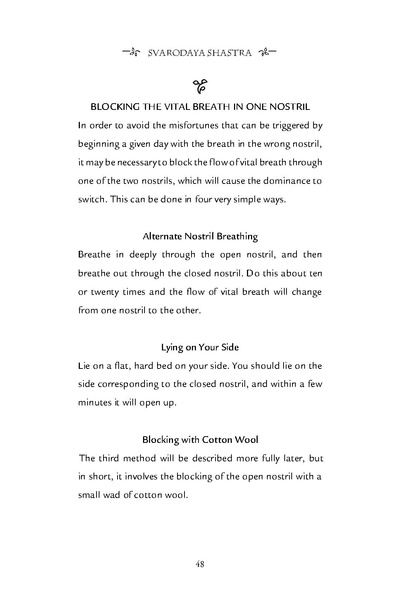 SVARODAYA SHASTRA

BLOCKING THE VITAL BREATH IN ONE NOSTRIL

In order to avoid the misfortunes that can be triggered by beginning a given day with the breath in the wrong nostril, it may be necessary to block the flow of vital breath through one of the two nostrils, which will cause the dominance to switch. This can be done in four very simple ways.

Alternate Nostril Breathing

Breathe in deeply through the open nostril, and then breathe out through the closed nostril. Do this about ten or twenty times and the flow of vital breath will change from one nostril to the other.

Lying on Your Side

Lie on a flat, hard bed on your side. You should lie on the side corresponding to the closed nostril, and within a few minutes it will open up.

Blocking with Cotton Wool

The third method will be described more fully later, but in short, it involves the blocking of the open nostril with a small wad of cotton wool.

48